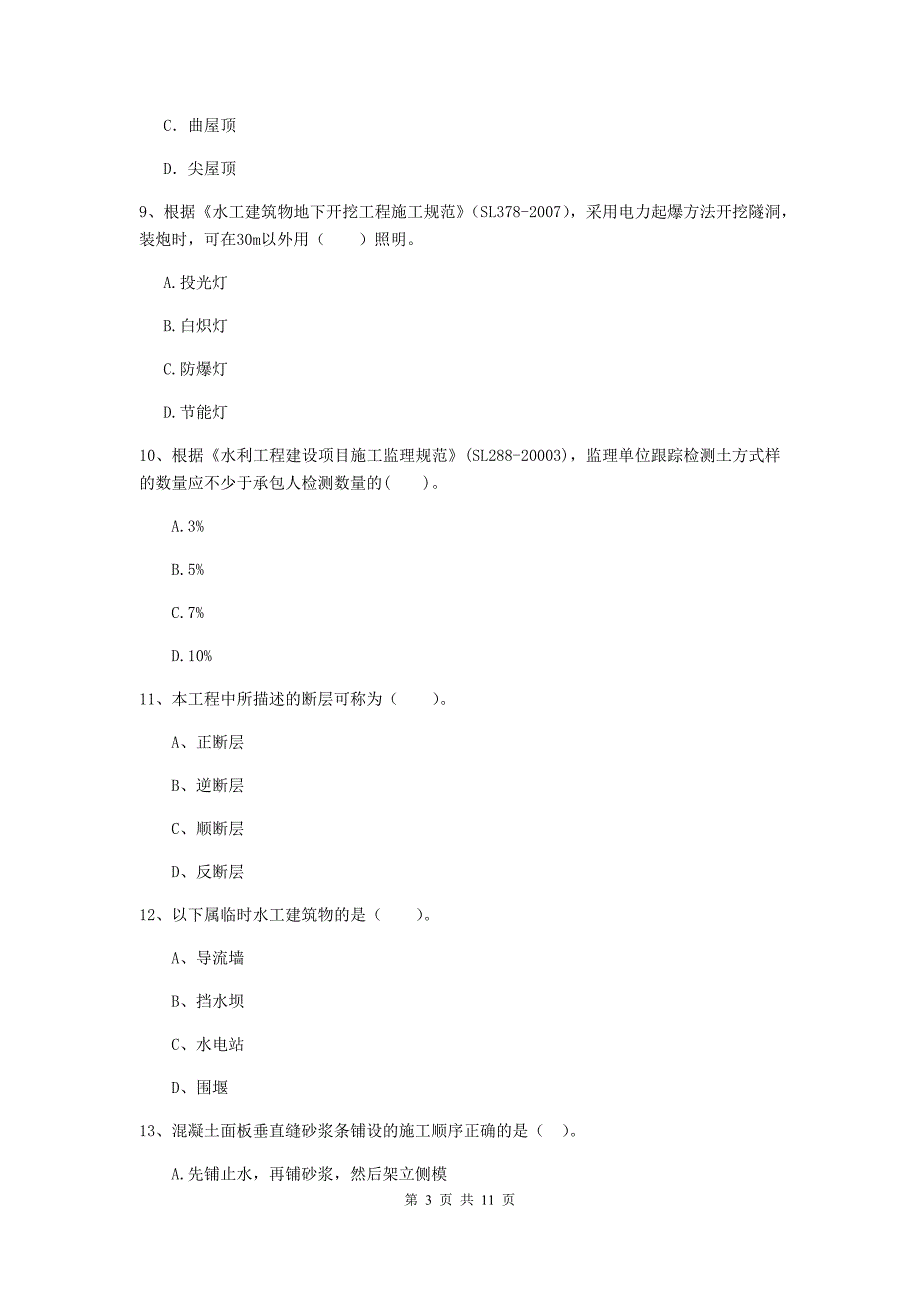 C. 曲屋顶

D. 尖屋顶

9、根据《水工建筑物地下开挖工程施工规范》(SL378-2007)，采用电力起爆方法开挖隧洞，装炮时，可在30m以外用（　　）照明。

A.投光灯

B.白炽灯

C.防爆灯

D.节能灯

10、根据《水利工程建设项目施工监理规范》(SL288-20003)，监理单位跟踪检测土方式样的数量应不少于承包人检测数量的(　　)。

A.3%

B.5%

C.7%

D.10%

11、本工程中所描述的断层可称为（　　）。

A、正断层

B、逆断层

C、顺断层

D、反断层

12、以下属临时水工建筑物的是（　　）。

A、导流墙

B、挡水坝

C、水电站

D、围堰

13、混凝土面板垂直缝砂浆条铺设的施工顺序正确的是（　）。

A.先铺止水，再铺砂浆，然后架立侧模

第 3 页 共 11 页